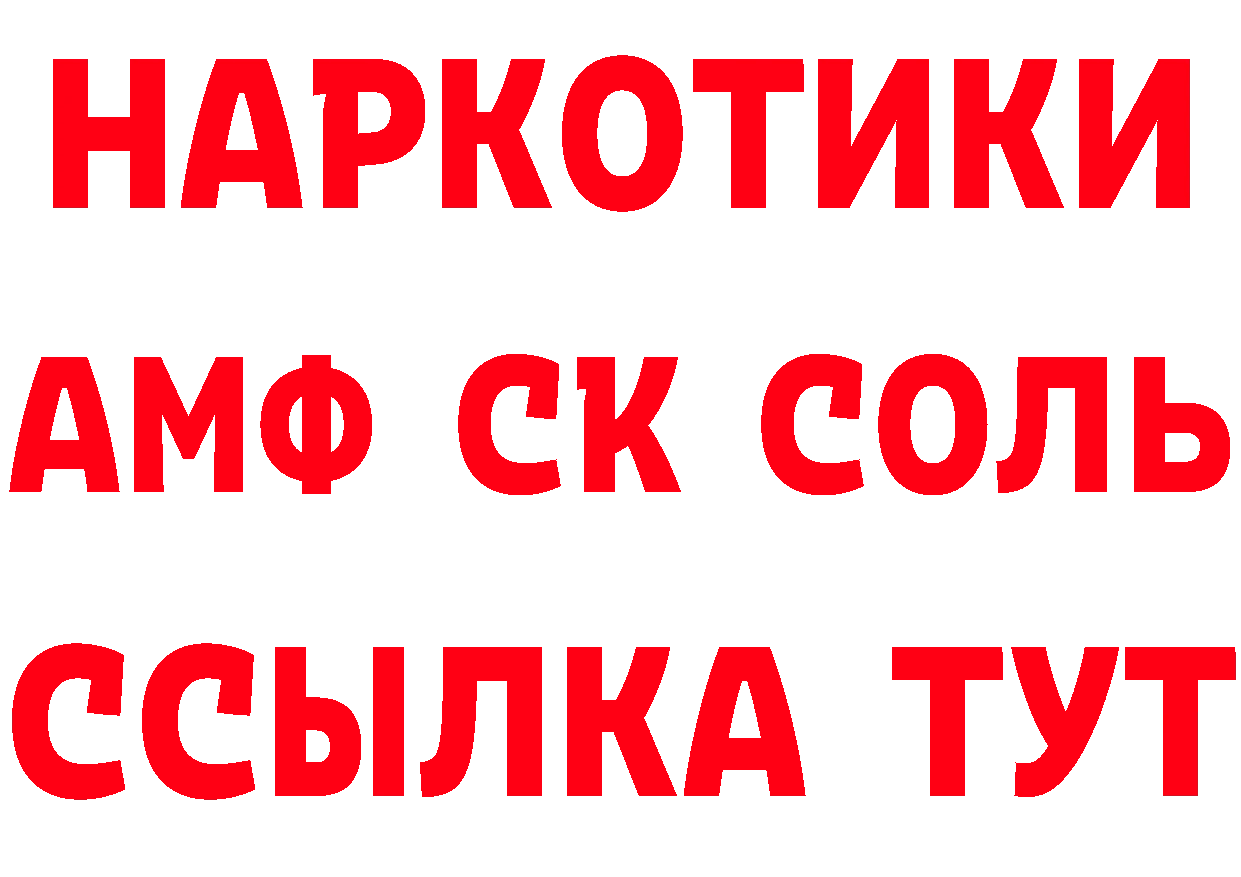 НАРКОТИКИ

АМФ СК СОЛЬ

ССЫЛКА ТУТ